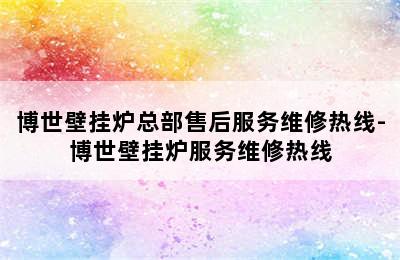 博世壁挂炉总部售后服务维修热线-博世壁挂炉服务维修热线